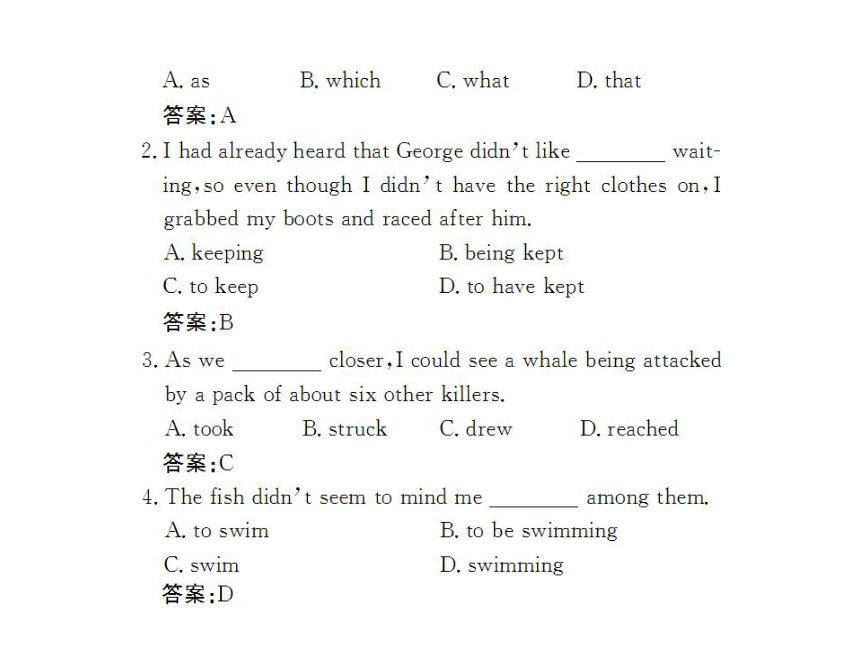 A. as B. which C. what D. that

答案:A

2. I had already heard that George didn't like ________ waiting, so even though I didn't have the right clothes on, I grabbed my boots and raced after him.

A. keeping B. being kept

C. to keep D. to have kept

答案:B

3. As we ________ closer, I could see a whale being attacked by a pack of about six other killers.

A. took B. struck C. drew D. reached

答案:C

4. The fish didn't seem to mind me ________ among them.

A. to swim B. to be swimming

C. swim D. swimming

答案:D